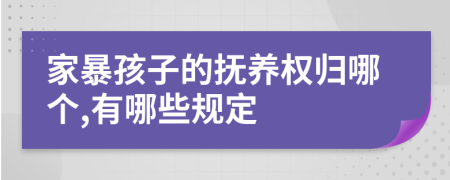 家暴孩子的抚养权归哪个,有哪些规定